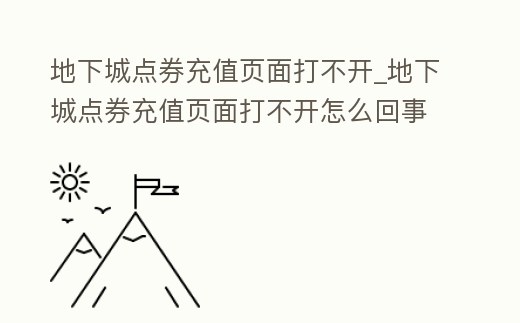 地下城点券充值页面打不开_地下城点券充值页面打不开怎么回事